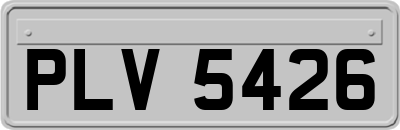 PLV 5426